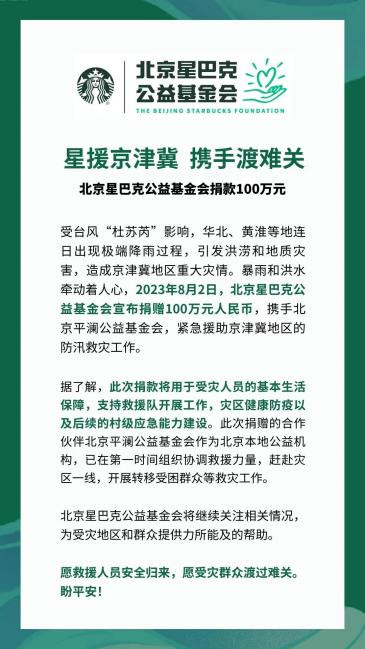 北京星巴克公益基金会
THE BEIJING STARBUCKS FOUNDATION

星援京津冀 携手渡难关

北京星巴克公益基金会捐款100万元

受台风“杜苏芮”影响，华北、黄淮等地连日出现极端降雨过程，引发洪涝和地质灾害，造成京津冀地区重大灾情。暴雨和洪水牵动着人心，2023年8月2日，北京星巴克公益基金会宣布捐赠100万元人民币，携手北京平澜公益基金会，紧急援助京津冀地区的防汛救灾工作。

据了解，此次捐款将用于受灾人员的基本生活保障，支持救援队开展工作，灾区健康防疫以及后续的村级应急能力建设。此次捐赠的合作伙伴北京平澜公益基金会作为北京本地公益机构，已在第一时间组织协调救援力量，赶赴灾区一线，开展转移受困群众等救灾工作。

北京星巴克公益基金会将继续关注相关情况，为受灾地区和群众提供力所能及的帮助。

愿救援人员安全归来，愿受灾群众渡过难关。盼平安！